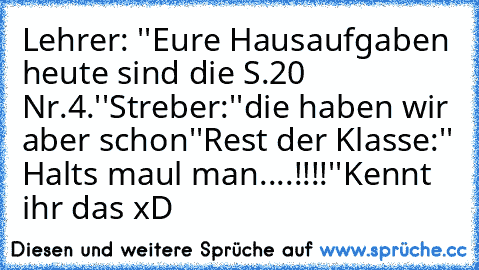 Lehrer: ''Eure Hausaufgaben heute sind die S.20 Nr.4.''Streber:''die haben wir aber schon''Rest der Klasse:'' Halts maul man....!!!!''Kennt ihr das xD

Diesen und weitere Sprüche auf www.sprüche.cc